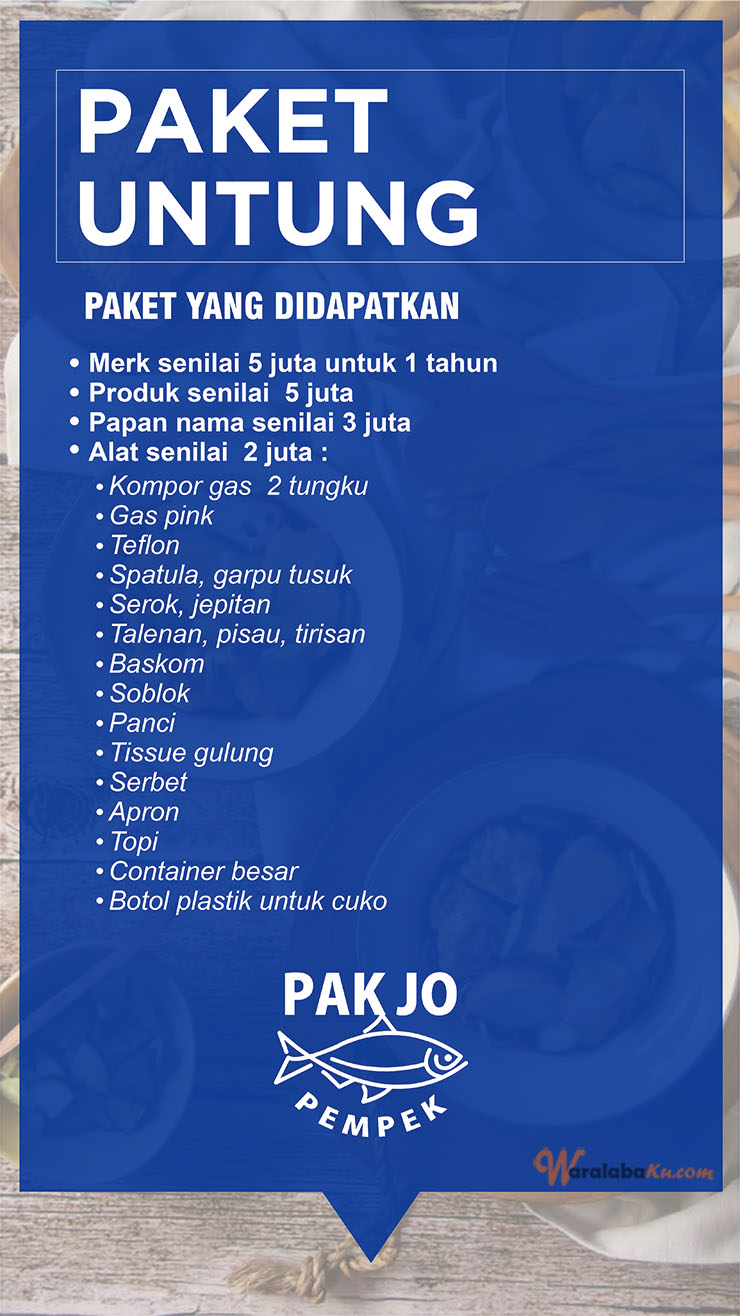 PAKET UNTUNG

PAKET YANG DIDAPATKAN

• Merk senilai 5 juta untuk 1 tahun
• Produk senilai 5 juta
• Papan nama senilai 3 juta
• Alat senilai 2 juta :
• Kompor gas 2 tungku
• Gas pink
• Teflon
• Spatula, garpu tusuk
• Serok, jepitan
• Talenan, pisau, tirisan
• Baskom
• Soblok
• Panci
• Tissue gulung
• Serbet
• Apron
• Topi
• Container besar
• Botol plastik untuk cuko

PAK JO
PEMPEK

WaralabaKu.com